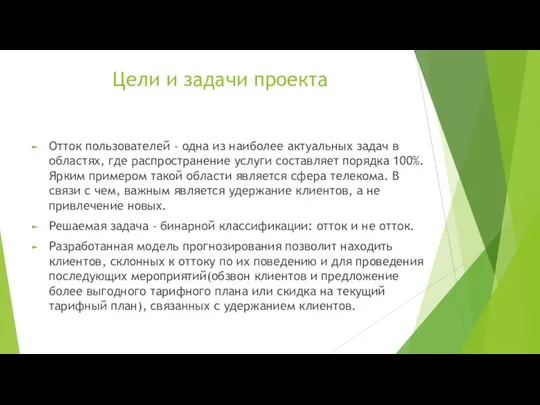 Цели и задачи проекта

Отток пользователей - одна из наиболее актуальных задач в областях, где распространение услуги составляет порядка 100%. Ярким примером такой области является сфера телекома. В связи с чем, важным является удержание клиентов, а не привлечение новых.

Решаемая задача - бинарной классификации: отток и не отток.

Разработанная модель прогнозирования позволит находить клиентов, склонных к оттоку по их поведению и для проведения последующих мероприятий(обзвон клиентов и предложение более выгодного тарифного плана или скидка на текущий тарифный план), связанных с удержанием клиентов.